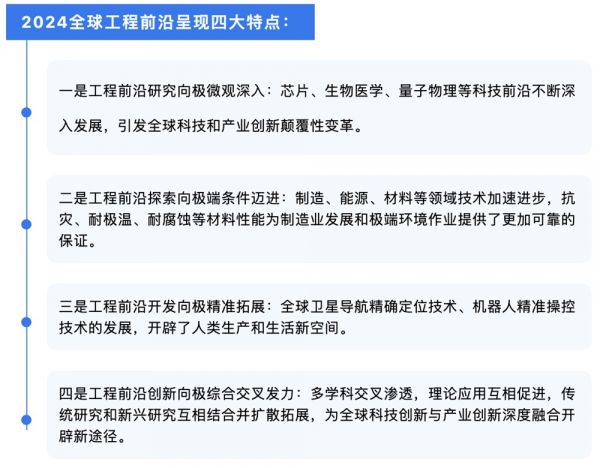 2024全球工程前沿呈现四大特点：

一是工程前沿研究向极微观深入：芯片、生物医学、量子物理等科技前沿不断深入发展，引发全球科技和产业创新颠覆性变革。

二是工程前沿探索向极端条件迈进：制造、能源、材料等领域技术加速进步，抗灾、耐极温、耐腐蚀等材料性能为制造业发展和极端环境作业提供了更加可靠的保证。

三是工程前沿开发向极精准拓展：全球卫星导航精确定位技术、机器人精准操控技术的发展，开辟了人类生产和生活新空间。

四是工程前沿创新向极综合交叉发力：多学科交叉渗透，理论应用互相促进，传统研究和新兴研究互相结合并扩散拓展，为全球科技创新与产业创新深度融合开辟新途径。